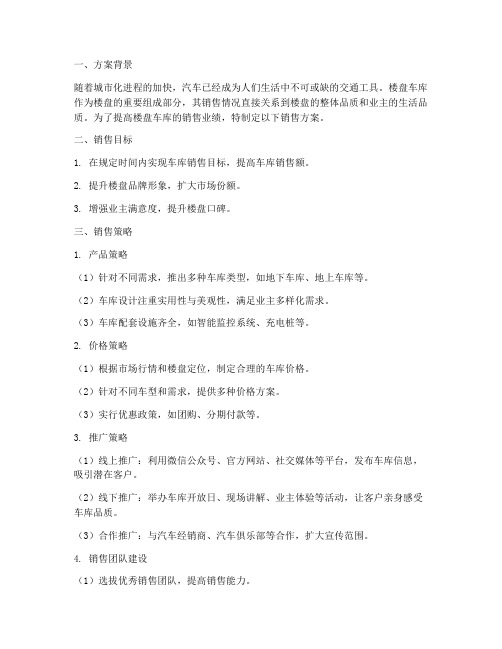 一、方案背景

随着城市化进程的加快，汽车已经成为人们生活中不可或缺的交通工具。楼盘车库作为楼盘的重要组成部分，其销售情况直接关系到楼盘的整体品质和业主的生活品质。为了提高楼盘车库的销售业绩，特制定以下销售方案。

二、销售目标

1. 在规定时间内实现车库销售目标，提高车库销售额。

2. 提升楼盘品牌形象，扩大市场份额。

3. 增强业主满意度，提升楼盘口碑。

三、销售策略

1. 产品策略

（1）针对不同需求，推出多种车库类型，如地下车库、地上车库等。

（2）车库设计注重实用性与美观性，满足业主多样化需求。

（3）车库配套设施齐全，如智能监控系统、充电桩等。

2. 价格策略

（1）根据市场行情和楼盘定位，制定合理的车库价格。

（2）针对不同车型和需求，提供多种价格方案。

（3）实行优惠政策，如团购、分期付款等。

3. 推广策略

（1）线上推广：利用微信公众号、官方网站、社交媒体等平台，发布车库信息，吸引潜在客户。

（2）线下推广：举办车库开放日、现场讲解、业主体验等活动，让客户亲身感受车库品质。

（3）合作推广：与汽车经销商、汽车俱乐部等合作，扩大宣传范围。

4. 销售团队建设

（1）选拔优秀销售团队，提高销售能力。